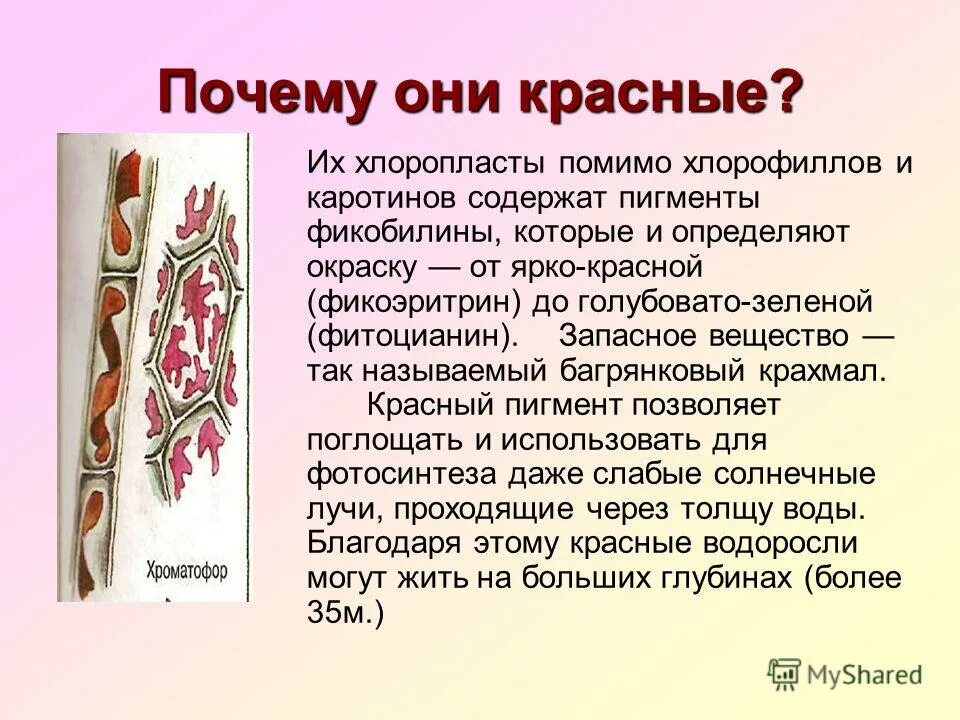 Почему они красные?

Хроматофор

Их хлоропласты помимо хлорофиллов и каротинов содержат пигменты фикобилины, которые и определяют окраску — от ярко-красной (фикоэритрин) до голубовато-зеленой (фитоцианин). Запасное вещество — так называемый багрянковый крахмал.

Красный пигмент позволяет поглощать и использовать для фотосинтеза даже слабые солнечные лучи, проходящие через толщу воды. Благодаря этому красные водоросли могут жить на больших глубинах (более 35м.)

MyShared